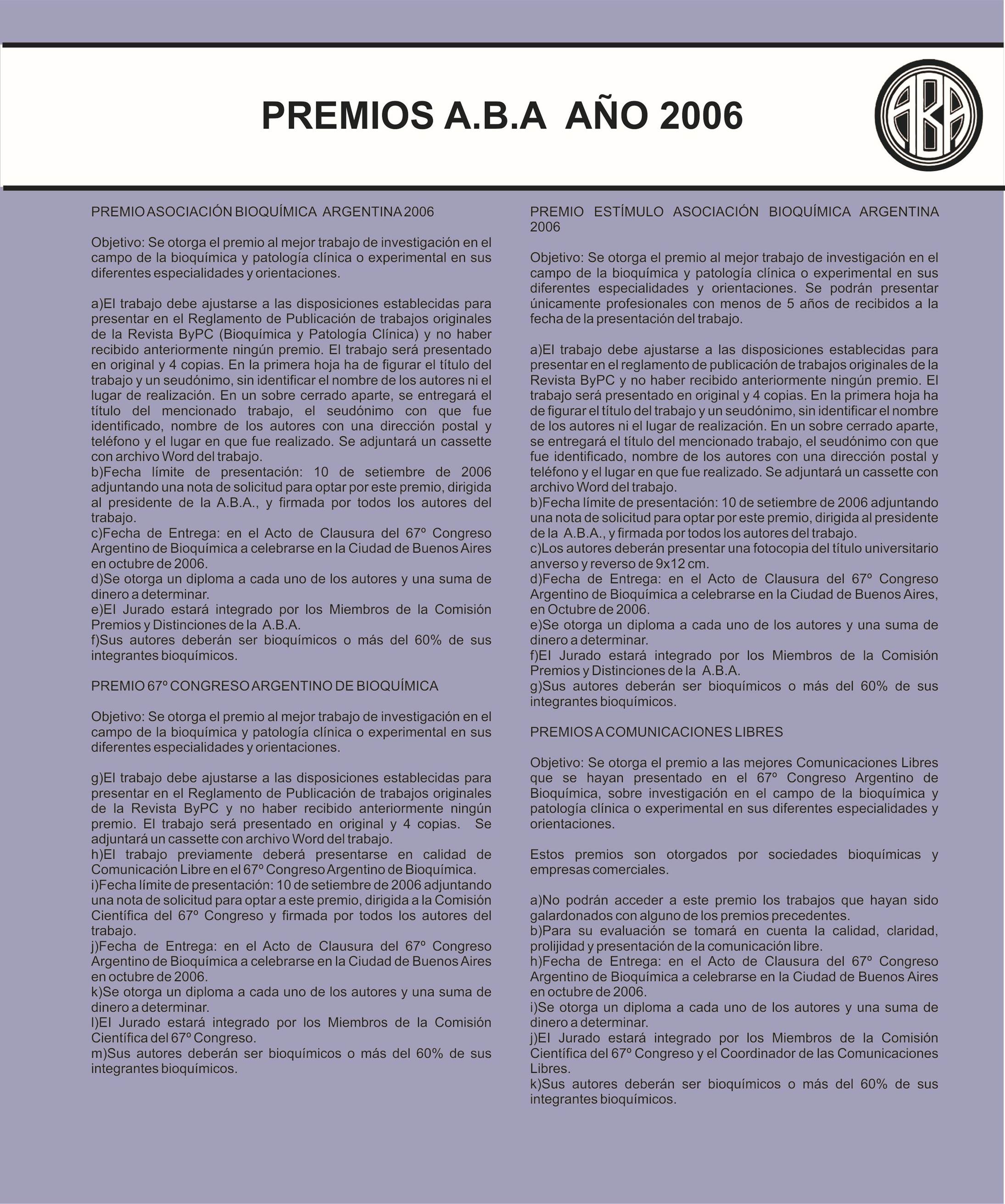 PREMIOS A.B.A AÑO 2006

ABA

PREMIO ASOCIACIÓN BIOQUÍMICA ARGENTINA 2006

Objetivo: Se otorga el premio al mejor trabajo de investigación en el campo de la bioquímica y patología clínica o experimental en sus diferentes especialidades y orientaciones.

a)El trabajo debe ajustarse a las disposiciones establecidas para presentar en el Reglamento de Publicación de trabajos originales de la Revista ByPC (Bioquímica y Patología Clínica) y no haber recibido anteriormente ningún premio. El trabajo será presentado en original y 4 copias. En la primera hoja ha de figurar el título del trabajo y un seudónimo, sin identificar el nombre de los autores ni el lugar de realización. En un sobre cerrado aparte, se entregará el título del mencionado trabajo, el seudónimo con que fue identificado, nombre de los autores con una dirección postal y teléfono y el lugar en que fue realizado. Se adjuntará un cassette con archivo Word del trabajo.
b)Fecha límite de presentación: 10 de setiembre de 2006 adjuntando una nota de solicitud para optar por este premio, dirigida al presidente de la A.B.A., y firmada por todos los autores del trabajo.
c)Fecha de Entrega: en el Acto de Clausura del 67º Congreso Argentino de Bioquímica a celebrarse en la Ciudad de Buenos Aires en octubre de 2006.
d)Se otorga un diploma a cada uno de los autores y una suma de dinero a determinar.
e)El Jurado estará integrado por los Miembros de la Comisión Premios y Distinciones de la A.B.A.
f)Sus autores deberán ser bioquímicos o más del 60% de sus integrantes bioquímicos.

PREMIO 67º CONGRESO ARGENTINO DE BIOQUÍMICA

Objetivo: Se otorga el premio al mejor trabajo de investigación en el campo de la bioquímica y patología clínica o experimental en sus diferentes especialidades y orientaciones.

g)El trabajo debe ajustarse a las disposiciones establecidas para presentar en el Reglamento de Publicación de trabajos originales de la Revista ByPC y no haber recibido anteriormente ningún premio. El trabajo será presentado en original y 4 copias. Se adjuntará un cassette con archivo Word del trabajo.
h)El trabajo previamente deberá presentarse en calidad de Comunicación Libre en el 67º Congreso Argentino de Bioquímica.
i)Fecha límite de presentación: 10 de setiembre de 2006 adjuntando una nota de solicitud para optar a este premio, dirigida a la Comisión Científica del 67º Congreso y firmada por todos los autores del trabajo.
j)Fecha de Entrega: en el Acto de Clausura del 67º Congreso Argentino de Bioquímica a celebrarse en la Ciudad de Buenos Aires en octubre de 2006.
k)Se otorga un diploma a cada uno de los autores y una suma de dinero a determinar.
l)El Jurado estará integrado por los Miembros de la Comisión Científica del 67º Congreso.
m)Sus autores deberán ser bioquímicos o más del 60% de sus integrantes bioquímicos.

PREMIO ESTÍMULO ASOCIACIÓN BIOQUÍMICA ARGENTINA 2006

Objetivo: Se otorga el premio al mejor trabajo de investigación en el campo de la bioquímica y patología clínica o experimental en sus diferentes especialidades y orientaciones. Se podrán presentar únicamente profesionales con menos de 5 años de recibidos a la fecha de la presentación del trabajo.

a)El trabajo debe ajustarse a las disposiciones establecidas para presentar en el reglamento de publicación de trabajos originales de la Revista ByPC y no haber recibido anteriormente ningún premio. El trabajo será presentado en original y 4 copias. En la primera hoja ha de figurar el título del trabajo y un seudónimo, sin identificar el nombre de los autores ni el lugar de realización. En un sobre cerrado aparte, se entregará el título del mencionado trabajo, el seudónimo con que fue identificado, nombre de los autores con una dirección postal y teléfono y el lugar en que fue realizado. Se adjuntará un cassette con archivo Word del trabajo.
b)Fecha límite de presentación: 10 de setiembre de 2006 adjuntando una nota de solicitud para optar por este premio, dirigida al presidente de la A.B.A., y firmada por todos los autores del trabajo.
c)Los autores deberán presentar una fotocopia del título universitario anverso y reverso de 9x12 cm.
d)Fecha de Entrega: en el Acto de Clausura del 67º Congreso Argentino de Bioquímica a celebrarse en la Ciudad de Buenos Aires, en Octubre de 2006.
e)Se otorga un diploma a cada uno de los autores y una suma de dinero a determinar.
f)El Jurado estará integrado por los Miembros de la Comisión Premios y Distinciones de la A.B.A.
g)Sus autores deberán ser bioquímicos o más del 60% de sus integrantes bioquímicos.

PREMIOS A COMUNICACIONES LIBRES

Objetivo: Se otorga el premio a las mejores Comunicaciones Libres que se hayan presentado en el 67º Congreso Argentino de Bioquímica, sobre investigación en el campo de la bioquímica y patología clínica o experimental en sus diferentes especialidades y orientaciones.

Estos premios son otorgados por sociedades bioquímicas y empresas comerciales.

a)No podrán acceder a este premio los trabajos que hayan sido galardonados con alguno de los premios precedentes.
b)Para su evaluación se tomará en cuenta la calidad, claridad, prolijidad y presentación de la comunicación libre.
h)Fecha de Entrega: en el Acto de Clausura del 67º Congreso Argentino de Bioquímica a celebrarse en la Ciudad de Buenos Aires en octubre de 2006.
i)Se otorga un diploma a cada uno de los autores y una suma de dinero a determinar.
j)El Jurado estará integrado por los Miembros de la Comisión Científica del 67º Congreso y el Coordinador de las Comunicaciones Libres.
k)Sus autores deberán ser bioquímicos o más del 60% de sus integrantes bioquímicos.